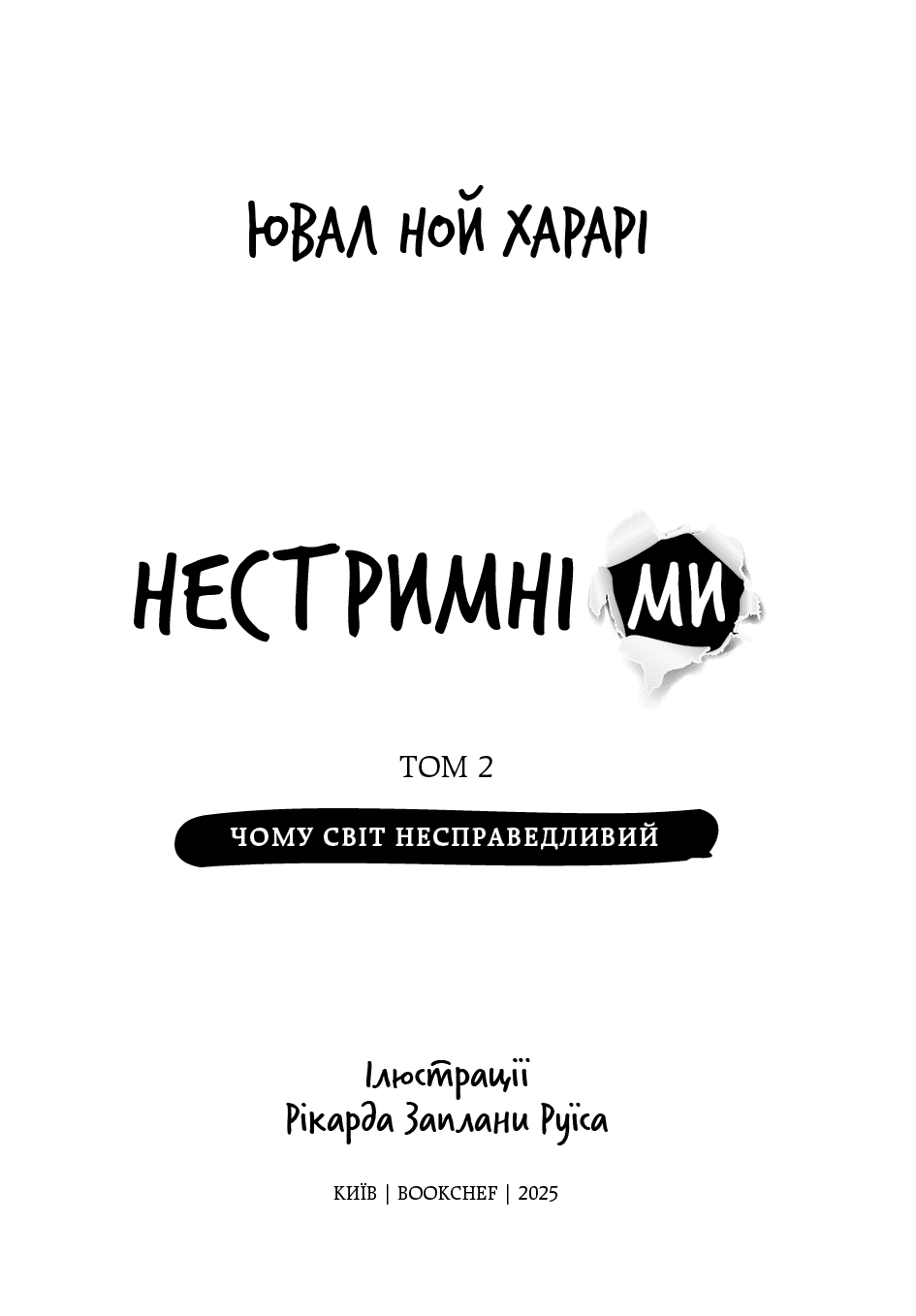 ЮВАЛ НОЙ ХАРАРІ

НЕСТРИМНІ МИ

ТОМ 2

ЧОМУ СВІТ НЕСПРАВЕДЛИВИЙ

Ілюстрації
Рікарда Заплани Руїса

КИЇВ | BOOKCHEF | 2025